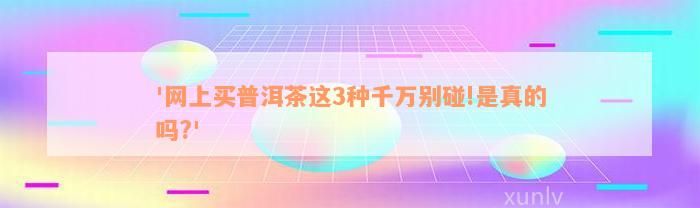 '网上买普洱茶这3种千万别碰!是真的吗?'

xunlv